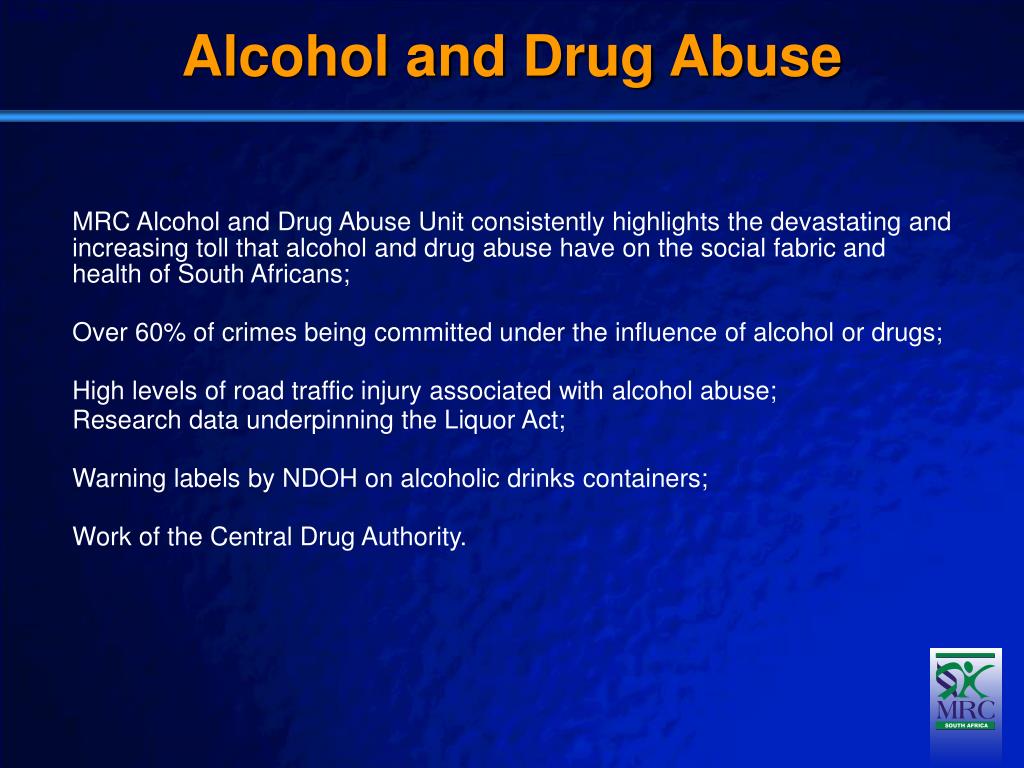 Alcohol and Drug Abuse

MRC Alcohol and Drug Abuse Unit consistently highlights the devastating and increasing toll that alcohol and drug abuse have on the social fabric and health of South Africans;

Over 60% of crimes being committed under the influence of alcohol or drugs;

High levels of road traffic injury associated with alcohol abuse;
Research data underpinning the Liquor Act;

Warning labels by NDOH on alcoholic drinks containers;

Work of the Central Drug Authority.

MRC
SOUTH AFRICA